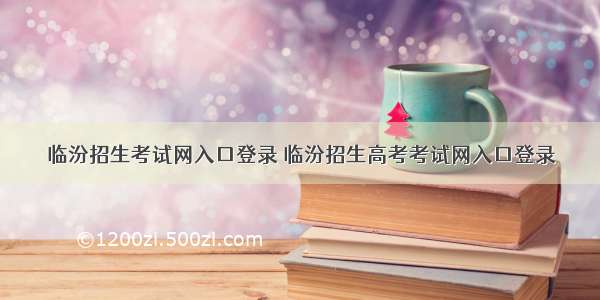 临汾招生考试网入口登录 临汾招生高考考试网入口登录

©1200zl.500zl.com